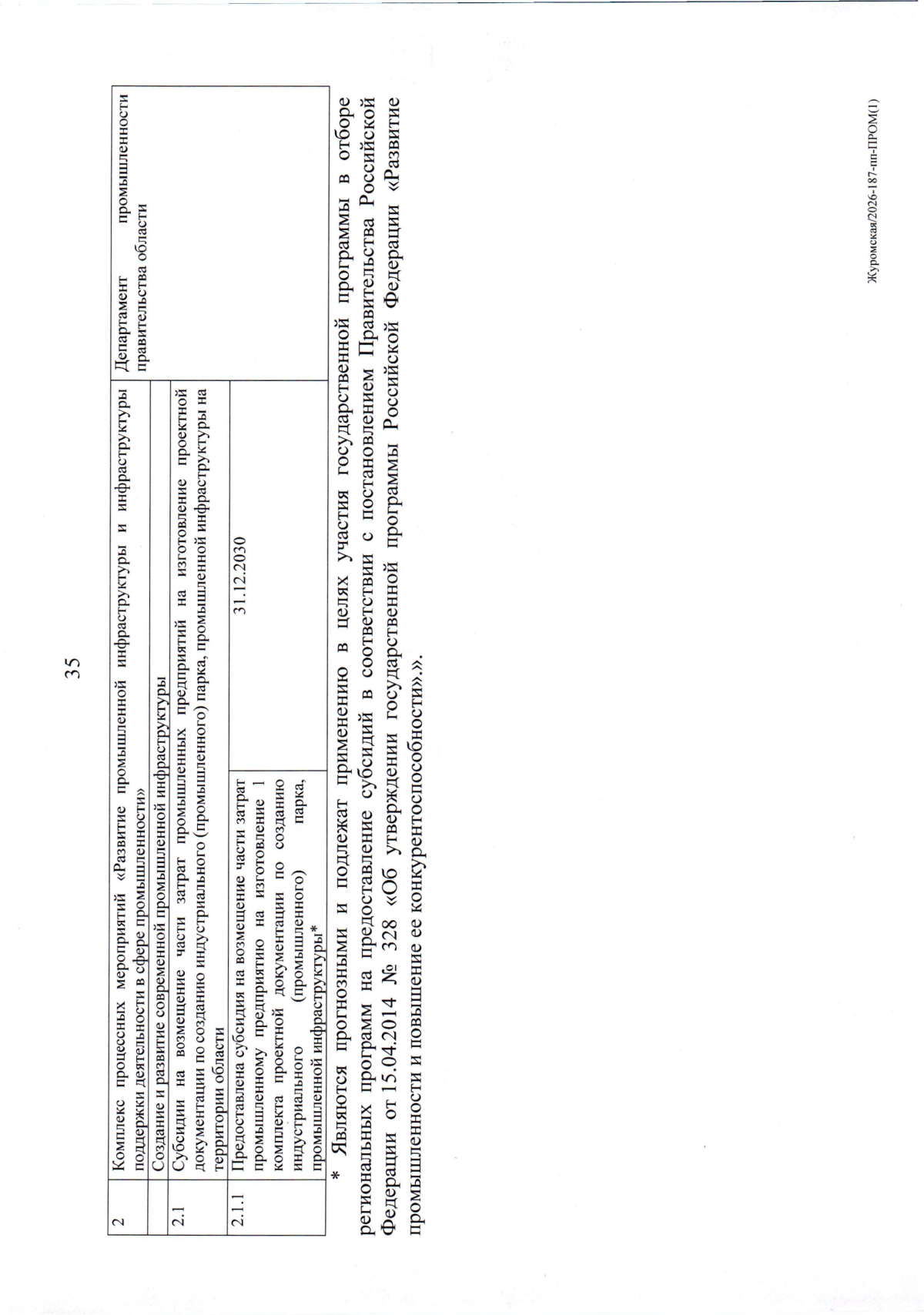 35

| 2 | Комплекс процессных мероприятий «Развитие промышленной инфраструктуры и инфраструктуры поддержки деятельности в сфере промышленности» | | Департамент промышленности правительства области |
|---|---|---|---|
| | Создание и развитие современной промышленной инфраструктуры | | |
| 2.1 | Субсидии на возмещение части затрат промышленных предприятий на изготовление проектной документации по созданию индустриального (промышленного) парка, промышленной инфраструктуры на территории области | | |
| 2.1.1 | Предоставлена субсидия на возмещение части затрат промышленному предприятию на изготовление 1 комплекта проектной документации по созданию индустриального (промышленного) парка, промышленной инфраструктуры* | 31.12.2030 | |

* Являются прогнозными и подлежат применению в целях участия государственной программы в отборе региональных программ на предоставление субсидий в соответствии с постановлением Правительства Российской Федерации от 15.04.2014 № 328 «Об утверждении государственной программы Российской Федерации «Развитие промышленности и повышение ее конкурентоспособности».».

Журомская/2026-187-пп-ПРОМ(1)